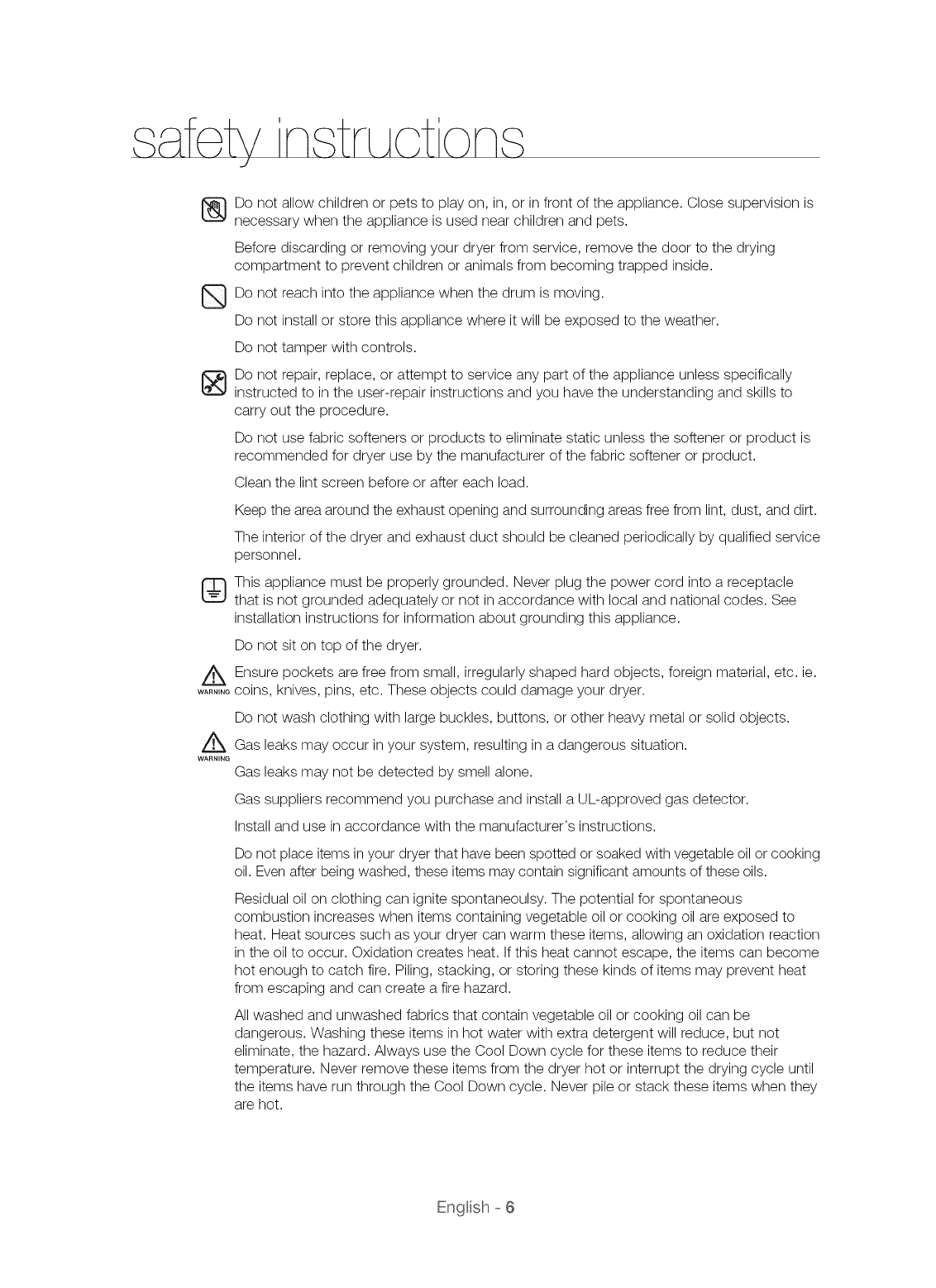 safety instructions

Do not allow children or pets to play on, in, or in front of the appliance. Close supervision is necessary when the appliance is used near children and pets.

Before discarding or removing your dryer from service, remove the door to the drying compartment to prevent children or animals from becoming trapped inside.

Do not reach into the appliance when the drum is moving.

Do not install or store this appliance where it will be exposed to the weather.

Do not tamper with controls.

Do not repair, replace, or attempt to service any part of the appliance unless specifically instructed to in the user-repair instructions and you have the understanding and skills to carry out the procedure.

Do not use fabric softeners or products to eliminate static unless the softener or product is recommended for dryer use by the manufacturer of the fabric softener or product.

Clean the lint screen before or after each load.

Keep the area around the exhaust opening and surrounding areas free from lint, dust, and dirt.

The interior of the dryer and exhaust duct should be cleaned periodically by qualified service personnel.

This appliance must be properly grounded. Never plug the power cord into a receptacle that is not grounded adequately or not in accordance with local and national codes. See installation instructions for information about grounding this appliance.

Do not sit on top of the dryer.

WARNING
Ensure pockets are free from small, irregularly shaped hard objects, foreign material, etc. ie. coins, knives, pins, etc. These objects could damage your dryer.

Do not wash clothing with large buckles, buttons, or other heavy metal or solid objects.

WARNING
Gas leaks may occur in your system, resulting in a dangerous situation.

Gas leaks may not be detected by smell alone.

Gas suppliers recommend you purchase and install a UL-approved gas detector.

Install and use in accordance with the manufacturer's instructions.

Do not place items in your dryer that have been spotted or soaked with vegetable oil or cooking oil. Even after being washed, these items may contain significant amounts of these oils.

Residual oil on clothing can ignite spontaneoulsy. The potential for spontaneous combustion increases when items containing vegetable oil or cooking oil are exposed to heat. Heat sources such as your dryer can warm these items, allowing an oxidation reaction in the oil to occur. Oxidation creates heat. If this heat cannot escape, the items can become hot enough to catch fire. Piling, stacking, or storing these kinds of items may prevent heat from escaping and can create a fire hazard.

All washed and unwashed fabrics that contain vegetable oil or cooking oil can be dangerous. Washing these items in hot water with extra detergent will reduce, but not eliminate, the hazard. Always use the Cool Down cycle for these items to reduce their temperature. Never remove these items from the dryer hot or interrupt the drying cycle until the items have run through the Cool Down cycle. Never pile or stack these items when they are hot.

English - 6